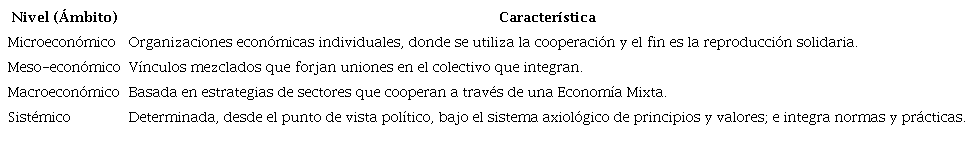 | Nivel (Ámbito) | Característica |
|---|---|
| Microeconómico | Organizaciones económicas individuales, donde se utiliza la cooperación y el fin es la reproducción solidaria. |
| Meso-económico | Vínculos mezclados que forjan uniones en el colectivo que integran. |
| Macroeconómico | Basada en estrategias de sectores que cooperan a través de una Economía Mixta. |
| Sistémico | Determinada, desde el punto de vista político, bajo el sistema axiológico de principios y valores; e integra normas y prácticas. |